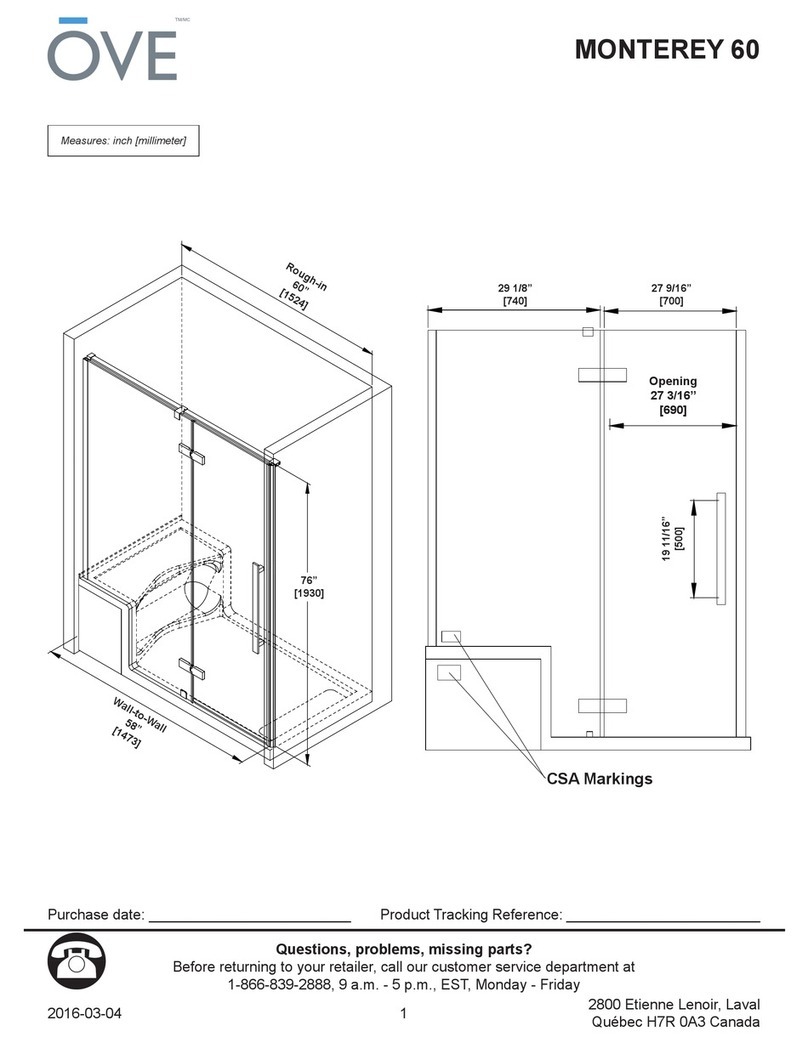 OVE TM/MC

MONTEREY 60

Measures: inch [millimeter]

Rough-in
60"
[1524]

76"
[1930]

Wall-to-Wall
58"
[1473]

29 1/8"
[740]

27 9/16"
[700]

Opening
27 3/16"
[690]

19 11/16"
[500]

CSA Markings

Purchase date: ________________________ Product Tracking Reference: ________________________

Questions, problems, missing parts?
Before returning to your retailer, call our customer service department at
1-866-839-2888, 9 a.m. - 5 p.m., EST, Monday - Friday

2016-03-04

1

2800 Etienne Lenoir, Laval
Québec H7R 0A3 Canada